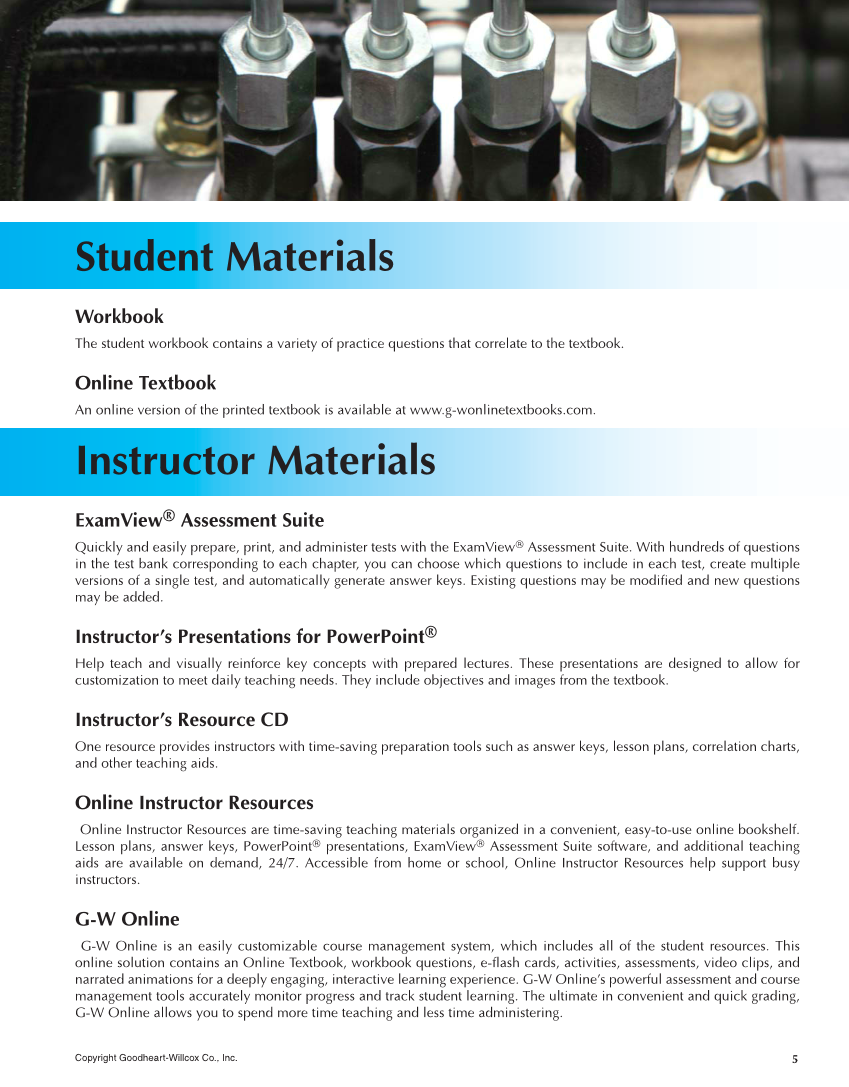 Student Materials

Workbook

The student workbook contains a variety of practice questions that correlate to the textbook.

Online Textbook

An online version of the printed textbook is available at www.g-wonlinetextbooks.com.

Instructor Materials

ExamView® Assessment Suite

Quickly and easily prepare, print, and administer tests with the ExamView® Assessment Suite. With hundreds of questions in the test bank corresponding to each chapter, you can choose which questions to include in each test, create multiple versions of a single test, and automatically generate answer keys. Existing questions may be modified and new questions may be added.

Instructor's Presentations for PowerPoint®

Help teach and visually reinforce key concepts with prepared lectures. These presentations are designed to allow for customization to meet daily teaching needs. They include objectives and images from the textbook.

Instructor's Resource CD

One resource provides instructors with time-saving preparation tools such as answer keys, lesson plans, correlation charts, and other teaching aids.

Online Instructor Resources

Online Instructor Resources are time-saving teaching materials organized in a convenient, easy-to-use online bookshelf. Lesson plans, answer keys, PowerPoint® presentations, ExamView® Assessment Suite software, and additional teaching aids are available on demand, 24/7. Accessible from home or school, Online Instructor Resources help support busy instructors.

G-W Online

G-W Online is an easily customizable course management system, which includes all of the student resources. This online solution contains an Online Textbook, workbook questions, e-flash cards, activities, assessments, video clips, and narrated animations for a deeply engaging, interactive learning experience. G-W Online's powerful assessment and course management tools accurately monitor progress and track student learning. The ultimate in convenient and quick grading, G-W Online allows you to spend more time teaching and less time administering.

Copyright Goodheart-Willcox Co., Inc.

5